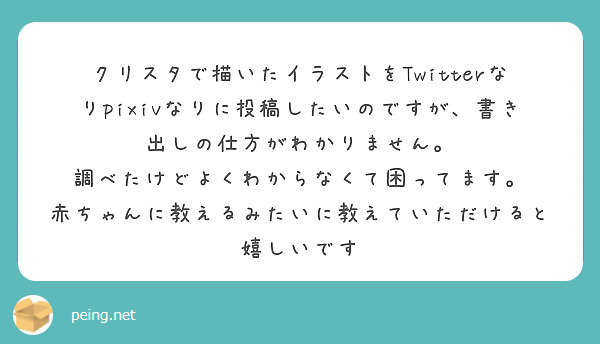 クリスタで描いたイラストをTwitterなりpixivなりに投稿したいのですが、書き出しの仕方がわかりません。
調べたけどよくわからなくて困ってます。
赤ちゃんに教えるみたいに教えていただけると嬉しいです

peing.net